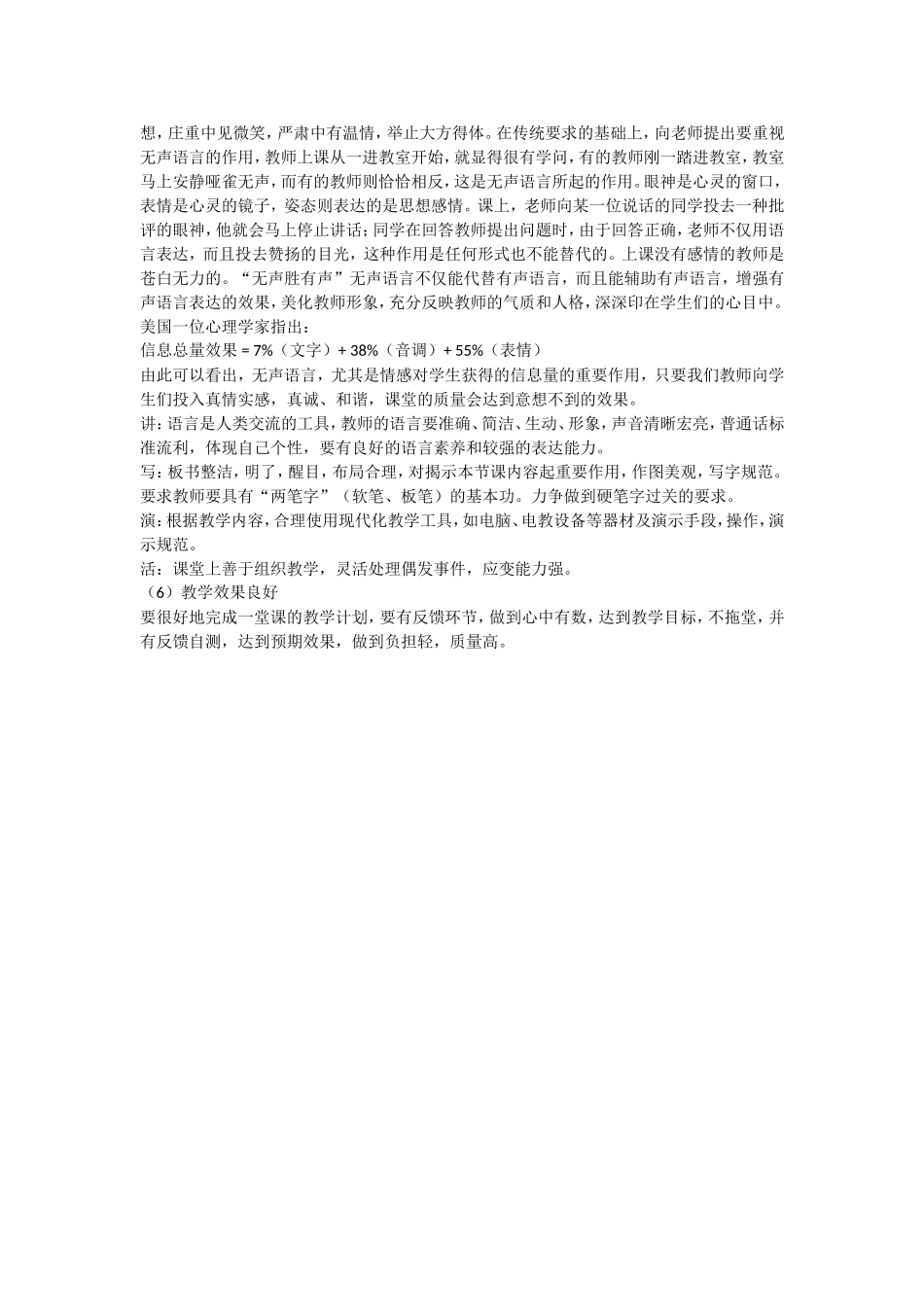 想，庄重中见微笑，严肃中有温情，举止大方得体。在传统要求的基础上，向老师提出要重视无声语言的作用，教师上课从一进教室开始，就显得很有学问，有的教师刚一踏进教室，教室马上安静哑雀无声，而有的教师则恰恰相反，这是无声语言所起的作用。眼神是心灵的窗口，表情是心灵的镜子，姿态则表达的是思想感情。课上，老师向某一位说话的同学投去一种批评的眼神，他就会马上停止讲话；同学在回答教师提出问题时，由于回答正确，老师不仅用语言表达，而且投去赞扬的目光，这种作用是任何形式也不能替代的。上课没有感情的教师是苍白无力的。“无声胜有声”无声语言不仅能代替有声语言，而且能辅助有声语言，增强有声语言表达的效果，美化教师形象，充分反映教师的气质和人格，深深印在学生们的心目中。
美国一位心理学家指出：
信息总量效果 = 7%（文字）+ 38%（音调）+ 55%（表情）
由此可以看出，无声语言，尤其是情感对学生获得的信息量的重要作用，只要我们教师向学生们投入真情实感，真诚、和谐，课堂的质量会达到意想不到的效果。
讲：语言是人类交流的工具，教师的语言要准确、简洁、生动、形象，声音清晰宏亮，普通话标准流利，体现自己个性，要有良好的语言素养和较强的表达能力。
写：板书整洁，明了，醒目，布局合理，对揭示本节课内容起重要作用，作图美观，写字规范。要求教师要具有“两笔字”（软笔、板笔）的基本功。力争做到硬笔字过关的要求。
演：根据教学内容，合理使用现代化教学工具，如电脑、电教设备等器材及演示手段，操作，演示规范。
活：课堂上善于组织教学，灵活处理偶发事件，应变能力强。
（6）教学效果良好
要很好地完成一堂课的教学计划，要有反馈环节，做到心中有数，达到教学目标，不拖堂，并有反馈自测，达到预期效果，做到负担轻，质量高。